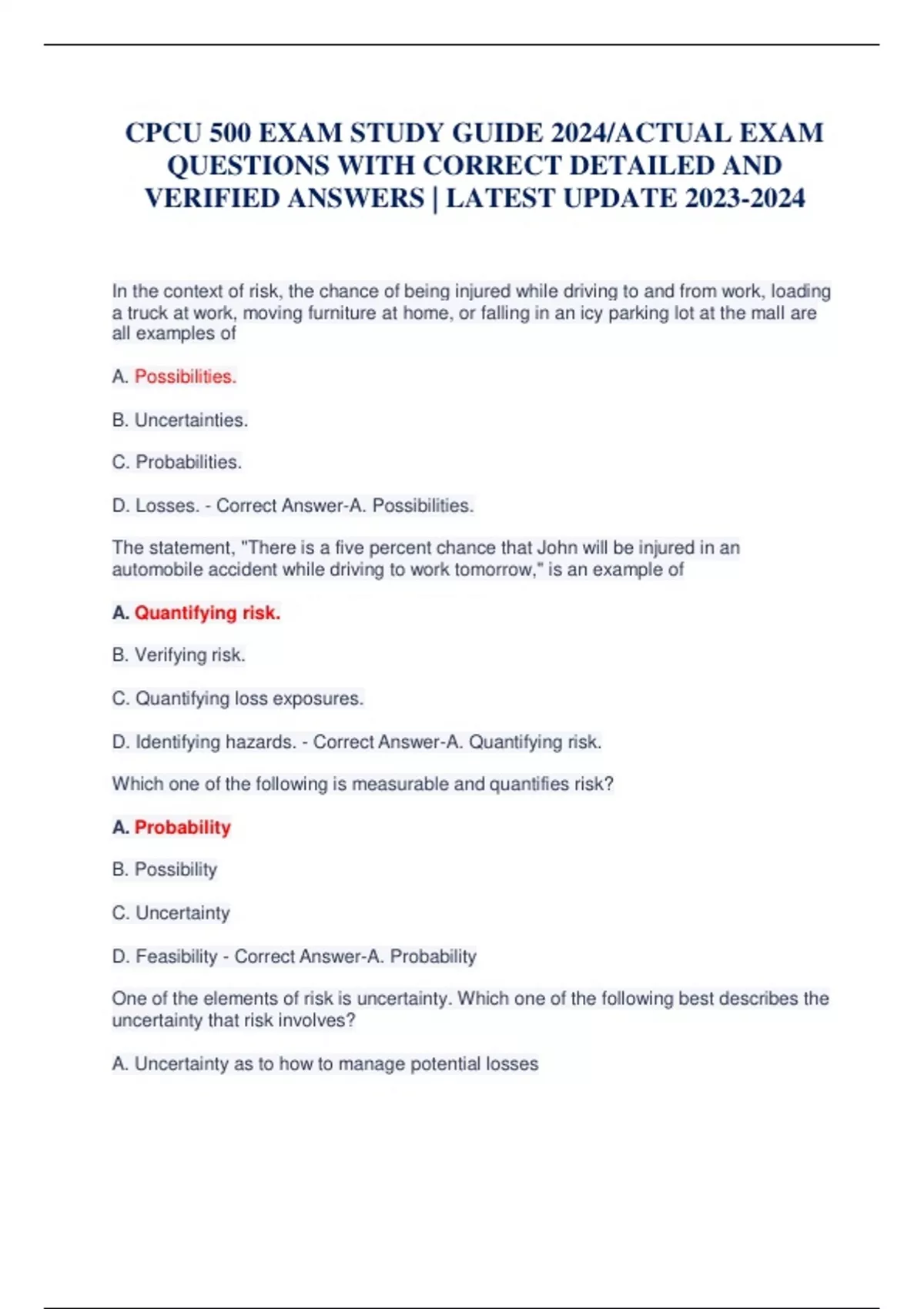 CPCU 500 EXAM STUDY GUIDE 2024/ACTUAL EXAM QUESTIONS WITH CORRECT DETAILED AND VERIFIED ANSWERS | LATEST UPDATE 2023-2024

In the context of risk, the chance of being injured while driving to and from work, loading a truck at work, moving furniture at home, or falling in an icy parking lot at the mall are all examples of

A. Possibilities.

B. Uncertainties.

C. Probabilities.

D. Losses. - Correct Answer-A. Possibilities.

The statement, "There is a five percent chance that John will be injured in an automobile accident while driving to work tomorrow," is an example of

A. Quantifying risk.

B. Verifying risk.

C. Quantifying loss exposures.

D. Identifying hazards. - Correct Answer-A. Quantifying risk.

Which one of the following is measurable and quantifies risk?

A. Probability

B. Possibility

C. Uncertainty

D. Feasibility - Correct Answer-A. Probability

One of the elements of risk is uncertainty. Which one of the following best describes the uncertainty that risk involves?

A. Uncertainty as to how to manage potential losses